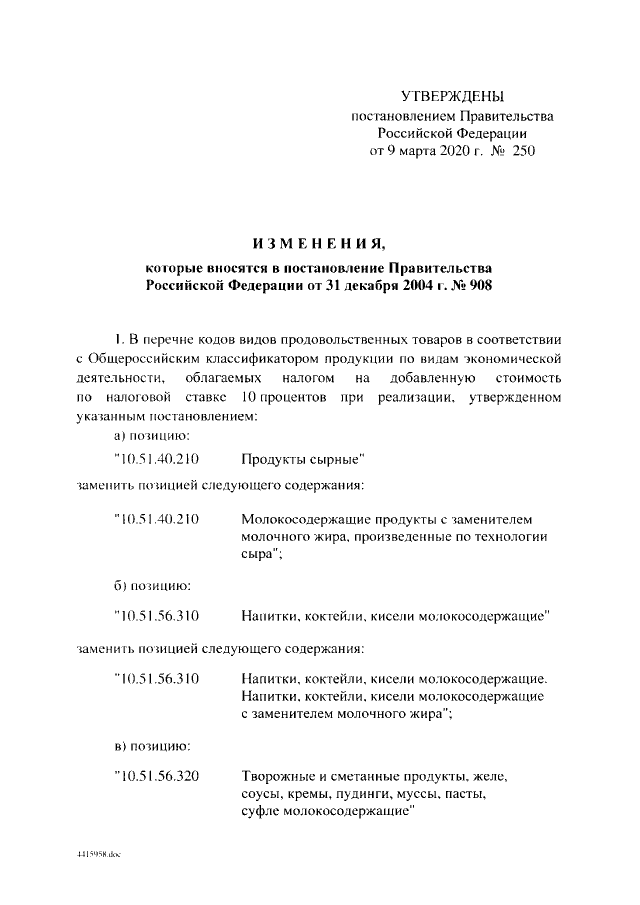 УТВЕРЖДЕНЫ
постановлением Правительства
Российской Федерации
от 9 марта 2020 г. № 250

ИЗМЕНЕНИЯ,
которые вносятся в постановление Правительства Российской Федерации от 31 декабря 2004 г. № 908

1. В перечне кодов видов продовольственных товаров в соответствии с Общероссийским классификатором продукции по видам экономической деятельности, облагаемых налогом на добавленную стоимость по налоговой ставке 10 процентов при реализации, утвержденном указанным постановлением:

а) позицию:

"10.51.40.210 Продукты сырные"

заменить позицией следующего содержания:

"10.51.40.210 Молокосодержащие продукты с заменителем молочного жира, произведенные по технологии сыра";

б) позицию:

"10.51.56.310 Напитки, коктейли, кисели молокосодержащие"

заменить позицией следующего содержания:

"10.51.56.310 Напитки, коктейли, кисели молокосодержащие. Напитки, коктейли, кисели молокосодержащие с заменителем молочного жира";

в) позицию:

"10.51.56.320 Творожные и сметанные продукты, желе, соусы, кремы, пудинги, муссы, пасты, суфле молокосодержащие"

4415958.doc